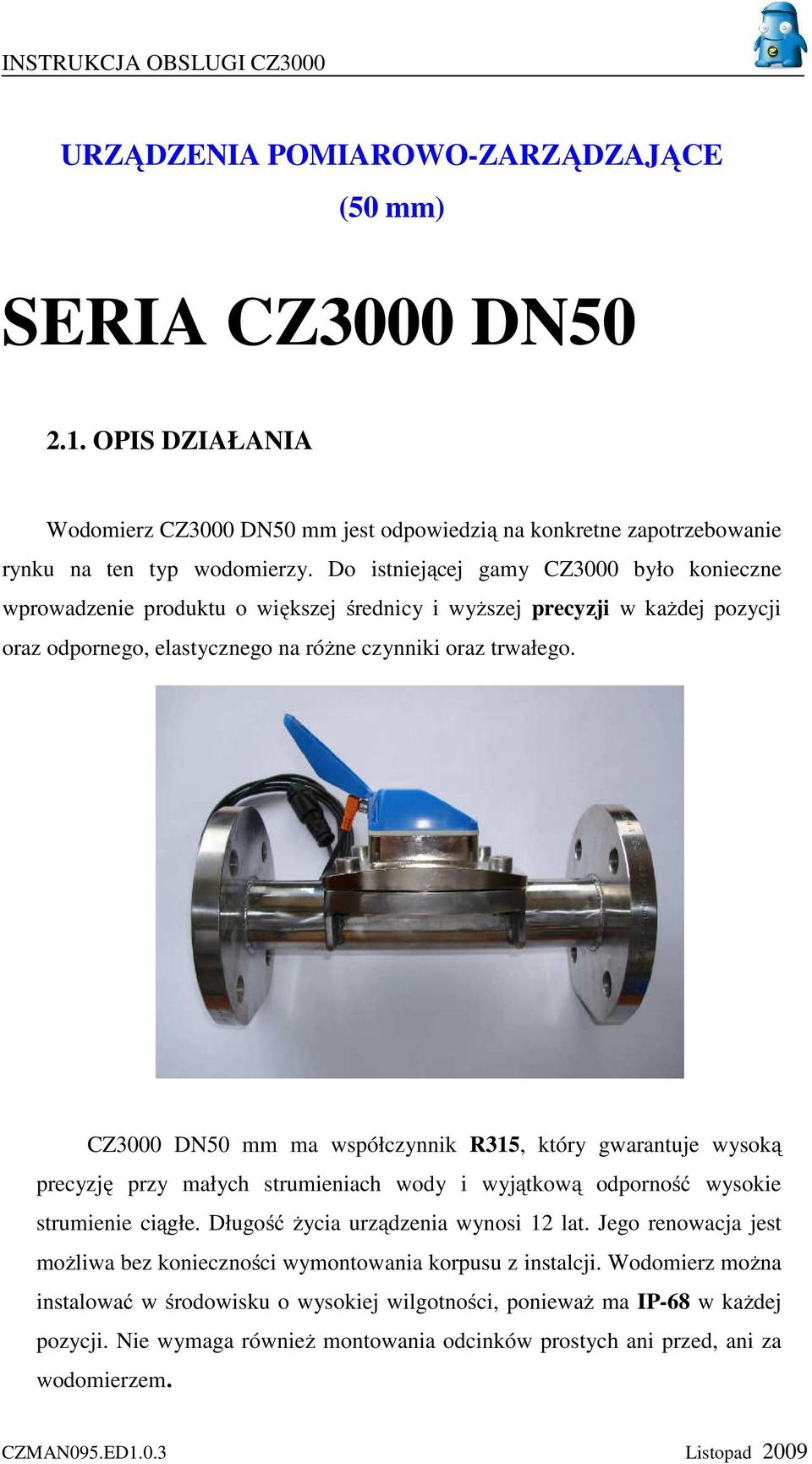 INSTRUKCJA OBSLUGI CZ3000

URZĄDZENIA POMIAROWO-ZARZĄDZAJĄCE
(50 mm)

SERIA CZ3000 DN50

2.1. OPIS DZIAŁANIA

Wodomierz CZ3000 DN50 mm jest odpowiedzią na konkretne zapotrzebowanie rynku na ten typ wodomierzy. Do istniejącej gamy CZ3000 było konieczne wprowadzenie produktu o większej średnicy i wyższej precyzji w każdej pozycji oraz odpornego, elastycznego na różne czynniki oraz trwałego.

CZ3000 DN50 mm ma współczynnik R315, który gwarantuje wysoką precyzję przy małych strumieniach wody i wyjątkową odporność wysokie strumienie ciągłe. Długość życia urządzenia wynosi 12 lat. Jego renowacja jest możliwa bez konieczności wymontowania korpusu z instalcji. Wodomierz można instalować w środowisku o wysokiej wilgotności, ponieważ ma IP-68 w każdej pozycji. Nie wymaga również montowania odcinków prostych ani przed, ani za wodomierzem.

CZMAN095.ED1.0.3

Listopad 2009